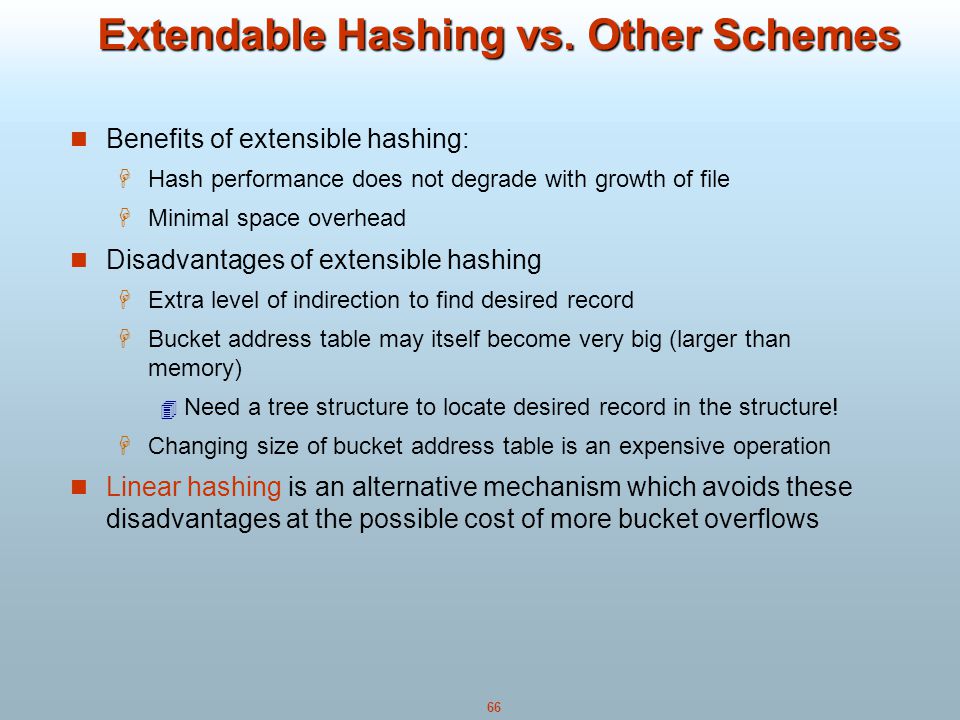 Extendable Hashing vs. Other Schemes

Benefits of extensible hashing:

Hash performance does not degrade with growth of file

Minimal space overhead

Disadvantages of extensible hashing

Extra level of indirection to find desired record

Bucket address table may itself become very big (larger than memory)

Need a tree structure to locate desired record in the structure!

Changing size of bucket address table is an expensive operation

Linear hashing is an alternative mechanism which avoids these disadvantages at the possible cost of more bucket overflows

66